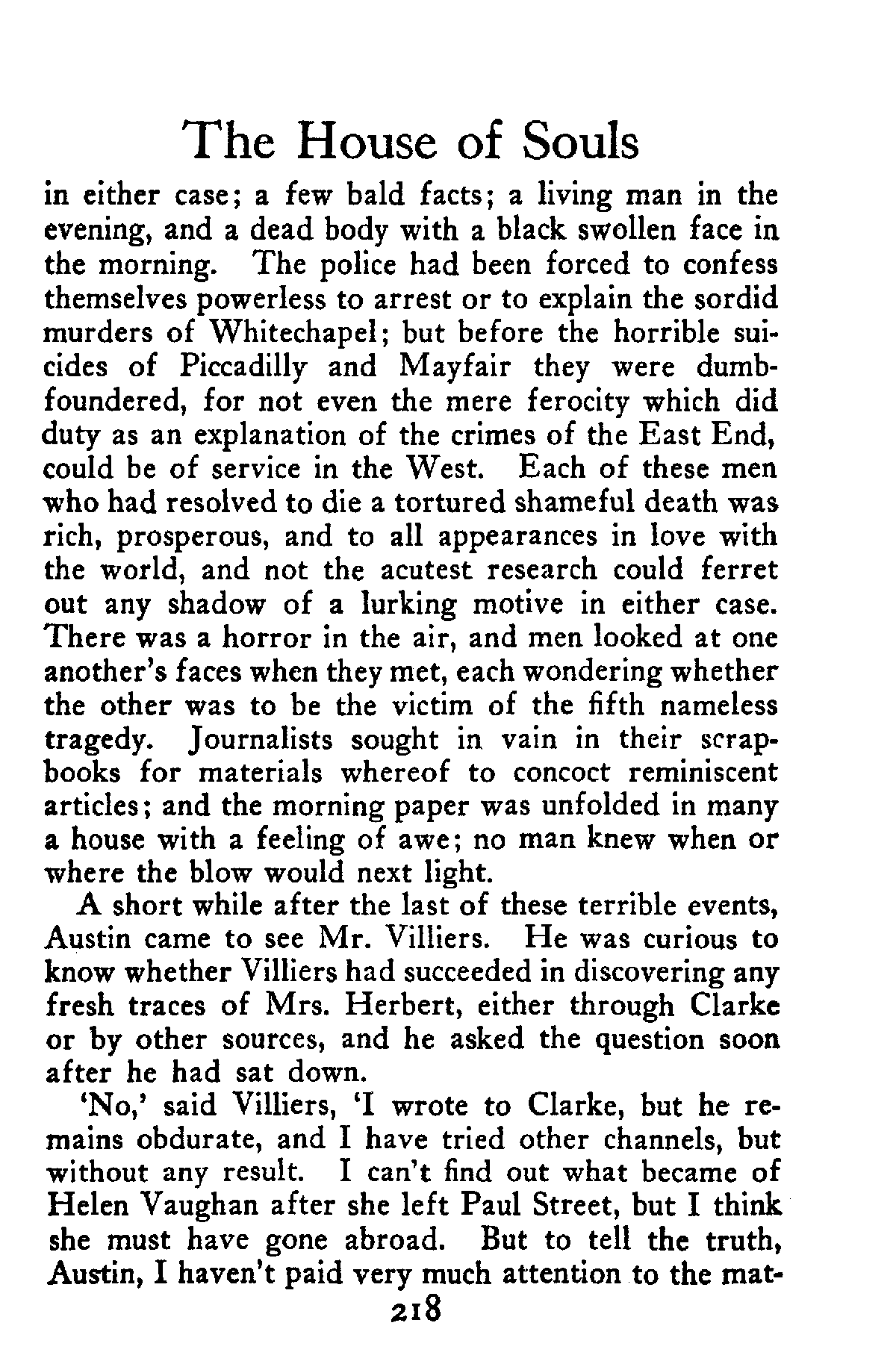 The House of Souls

in either case; a few bald facts; a living man in the evening, and a dead body with a black swollen face in the morning. The police had been forced to confess themselves powerless to arrest or to explain the sordid murders of Whitechapel; but before the horrible suicides of Piccadilly and Mayfair they were dumbfoundered, for not even the mere ferocity which did duty as an explanation of the crimes of the East End, could be of service in the West. Each of these men who had resolved to die a tortured shameful death was rich, prosperous, and to all appearances in love with the world, and not the acutest research could ferret out any shadow of a lurking motive in either case. There was a horror in the air, and men looked at one another's faces when they met, each wondering whether the other was to be the victim of the fifth nameless tragedy. Journalists sought in vain in their scrapbooks for materials whereof to concoct reminiscent articles; and the morning paper was unfolded in many a house with a feeling of awe; no man knew when or where the blow would next light.

A short while after the last of these terrible events, Austin came to see Mr. Villiers. He was curious to know whether Villiers had succeeded in discovering any fresh traces of Mrs. Herbert, either through Clarke or by other sources, and he asked the question soon after he had sat down.

'No,' said Villiers, 'I wrote to Clarke, but he remains obdurate, and I have tried other channels, but without any result. I can't find out what became of Helen Vaughan after she left Paul Street, but I think she must have gone abroad. But to tell the truth, Austin, I haven't paid very much attention to the mat-

218